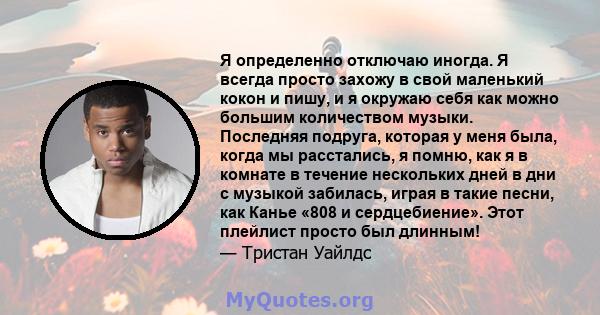 Я определенно отключаю иногда. Я всегда просто захожу в свой маленький кокон и пишу, и я окружаю себя как можно большим количеством музыки. Последняя подруга, которая у меня была, когда мы расстались, я помню, как я в комнате в течение нескольких дней в дни с музыкой забилась, играя в такие песни, как Канье «808 и сердцебиение». Этот плейлист просто был длинным!
— Тристан Уайлдс

MyQuotes.org